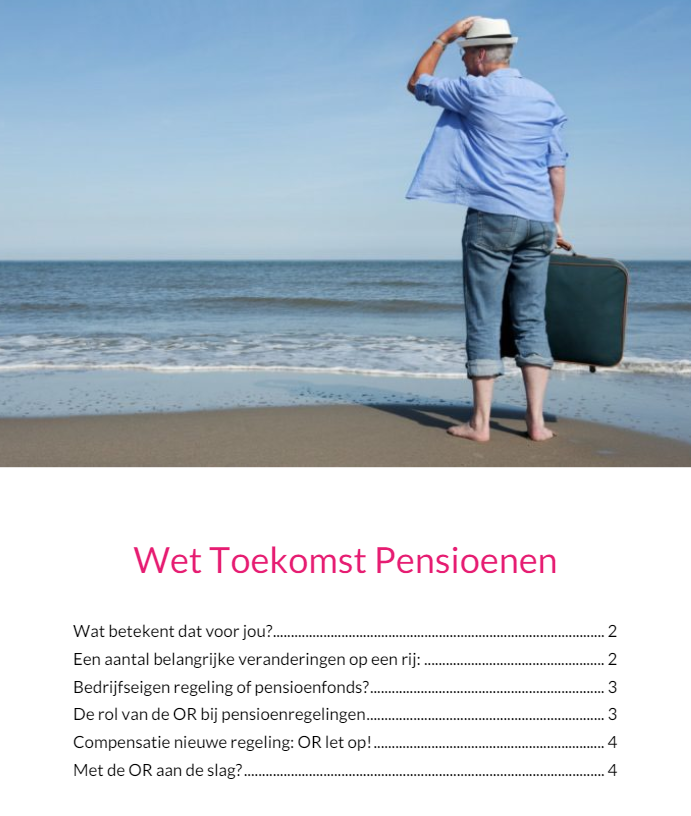 Wet Toekomst Pensioenen

Wat betekent dat voor jou? 2
Een aantal belangrijke veranderingen op een rij: 2
Bedrijfseigen regeling of pensioenfonds? 3
De rol van de OR bij pensioenregelingen 3
Compensatie nieuwe regeling: OR let op! 4
Met de OR aan de slag? 4